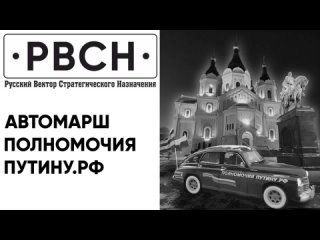 ·РВСН·
Русский Вектор Стратегического Назначения

АВТОМАРШ
ПОЛНОМОЧИЯ
ПУТИНУ.РФ

ПОЛНОМОЧИЯ ПУТИНУ.РФ